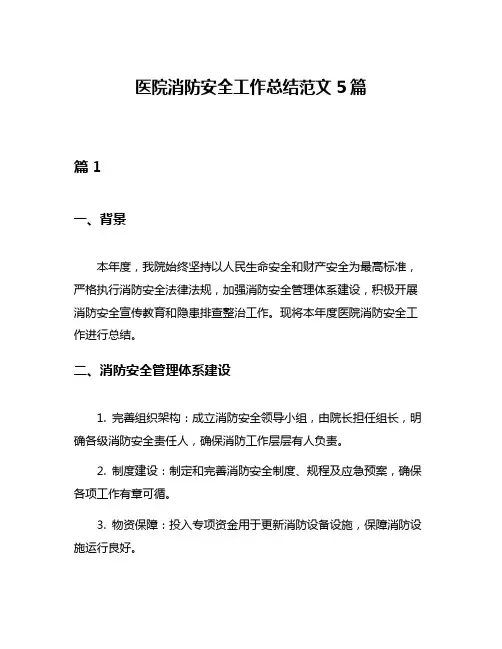 医院消防安全工作总结范文 5 篇

篇 1

一、背景

本年度，我院始终坚持以人民生命安全和财产安全为最高标准，严格执行消防安全法律法规，加强消防安全管理体系建设，积极开展消防安全宣传教育和隐患排查整治工作。现将本年度医院消防安全工作进行总结。

二、消防安全管理体系建设

1. 完善组织架构：成立消防安全领导小组，由院长担任组长，明确各级消防安全责任人，确保消防工作层层有人负责。

2. 制度建设：制定和完善消防安全制度、规程及应急预案，确保各项工作有章可循。

3. 物资保障：投入专项资金用于更新消防设备设施，保障消防设施运行良好。